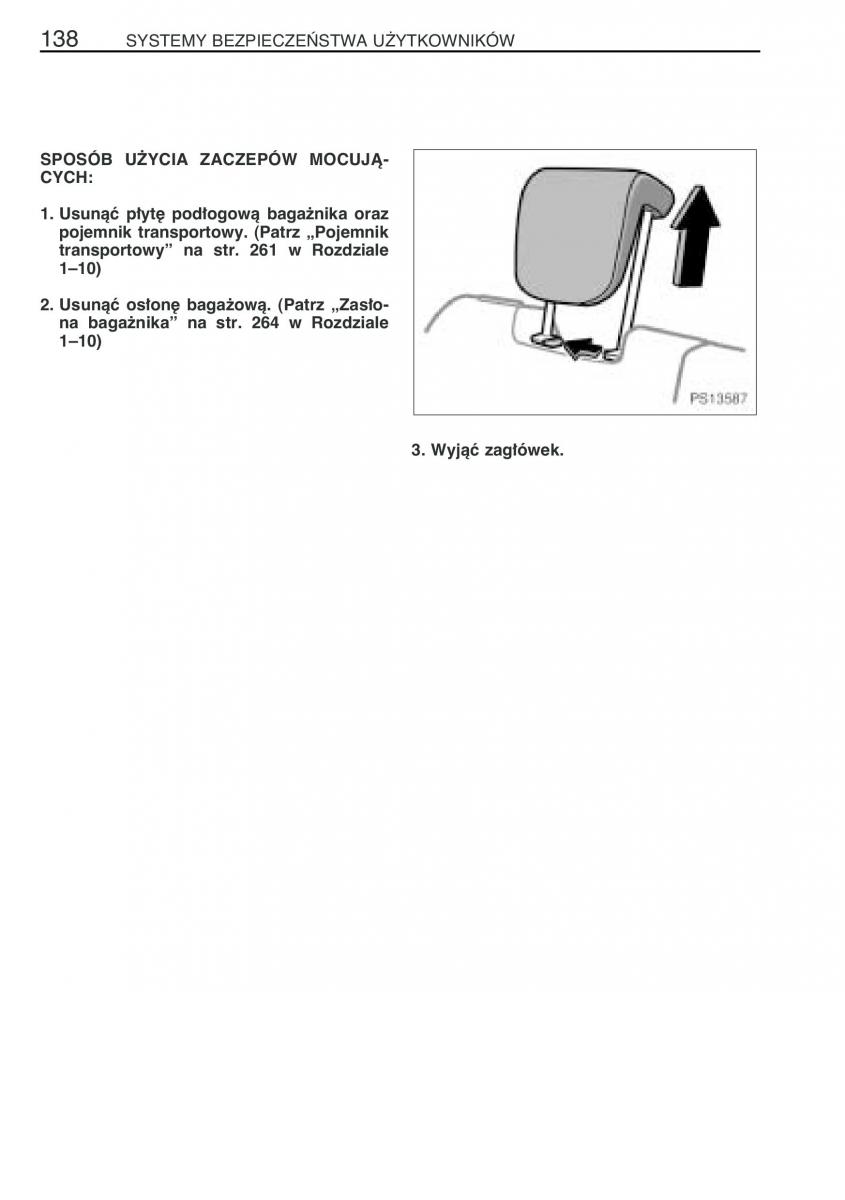 138 SYSTEMY BEZPIECZEŃSTWA UŻYTKOWNIKÓW

SPOSÓB UŻYCIA ZACZEPÓW MOCUJĄCYCH:

1. Usunąć płytę podłogową bagażnika oraz pojemnik transportowy. (Patrz „Pojemnik transportowy” na str. 261 w Rozdziale 1–10)

2. Usunąć osłonę bagażową. (Patrz „Zasłona bagażnika” na str. 264 w Rozdziale 1–10)

PS13587

3. Wyjąć zagłówek.